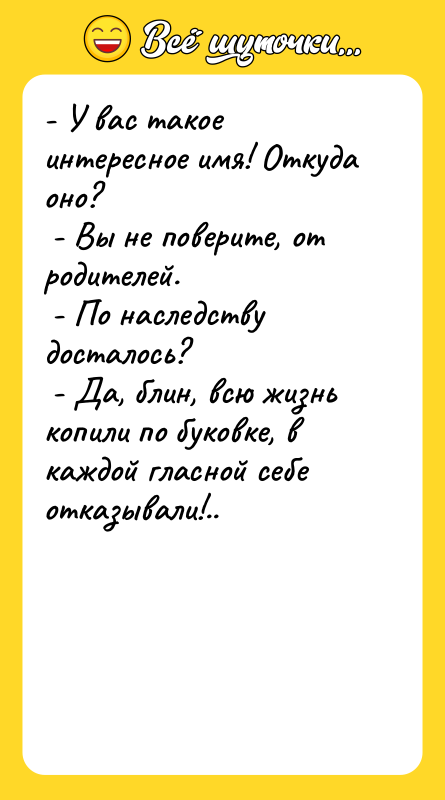 Всё шуточки...

- У вас такое интересное имя! Откуда оно?
- Вы не поверите, от родителей.
- По наследству досталось?
- Да, блин, всю жизнь копили по буковке, в каждой гласной себе отказывали!..